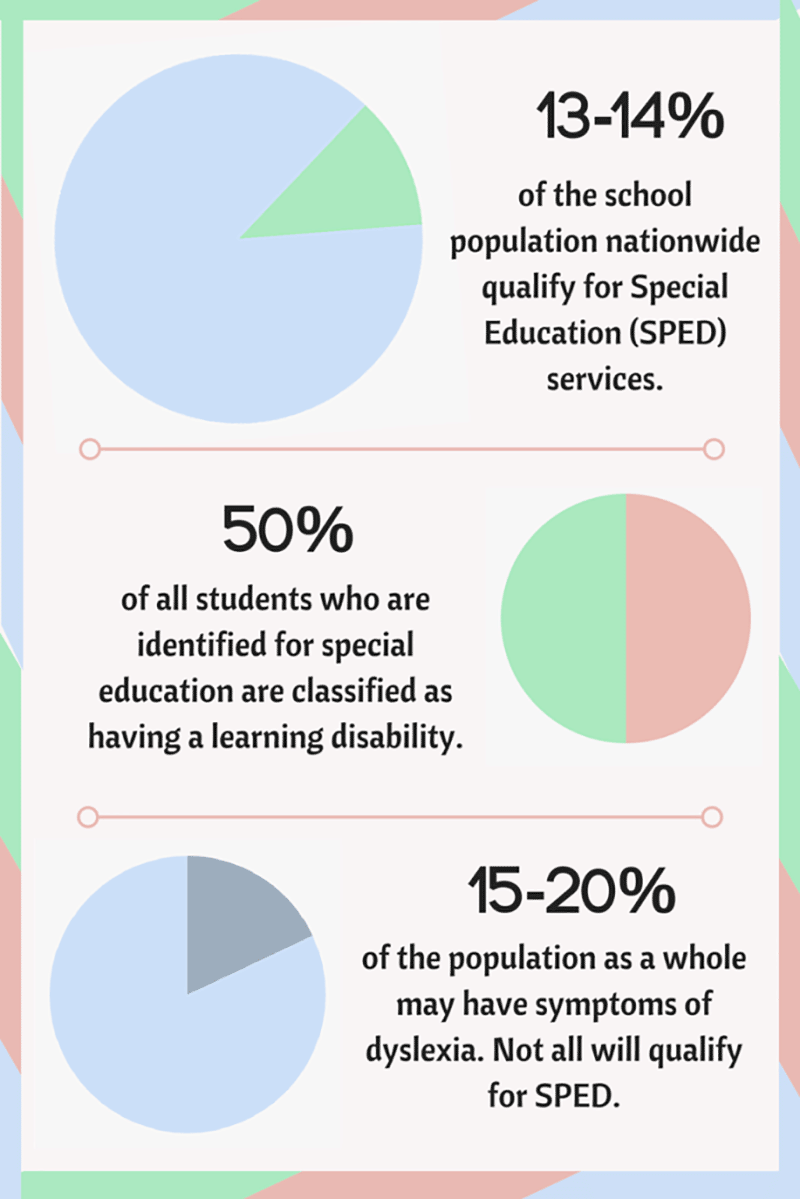 13-14%

of the school population nationwide qualify for Special Education (SPED) services.

50%

of all students who are identified for special education are classified as having a learning disability.

15-20%

of the population as a whole may have symptoms of dyslexia. Not all will qualify for SPED.